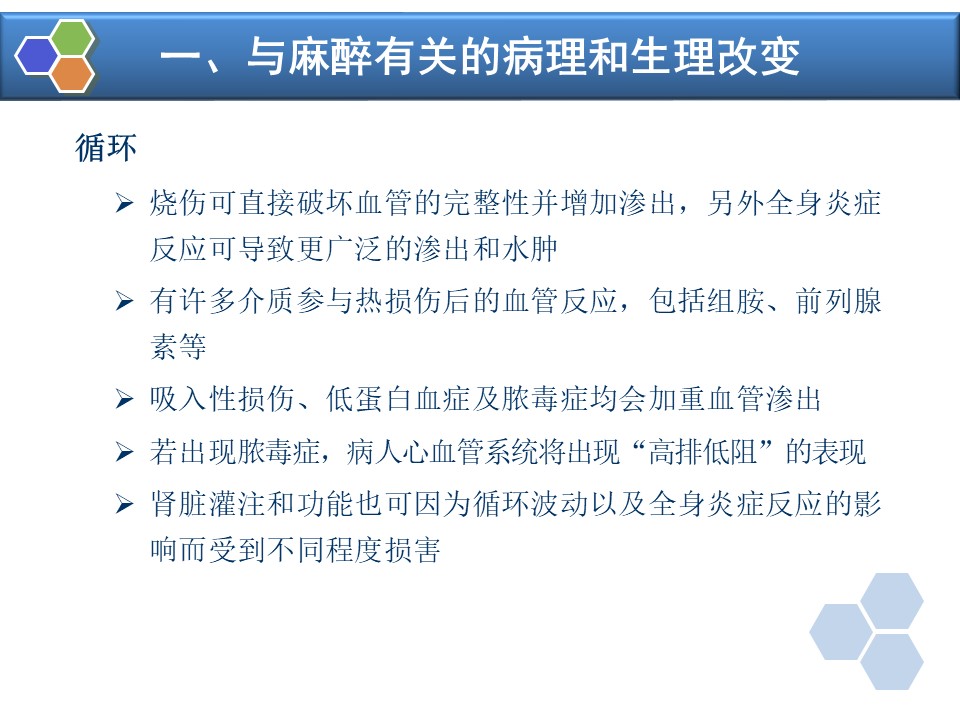 一、与麻醉有关的病理和生理改变

循环

➢ 烧伤可直接破坏血管的完整性并增加渗出，另外全身炎症反应可导致更广泛的渗出和水肿

➢ 有许多介质参与热损伤后的血管反应，包括组胺、前列腺素等

➢ 吸入性损伤、低蛋白血症及脓毒症均会加重血管渗出

➢ 若出现脓毒症，病人心血管系统将出现“高排低阻”的表现

➢ 肾脏灌注和功能也可因为循环波动以及全身炎症反应的影响而受到不同程度损害